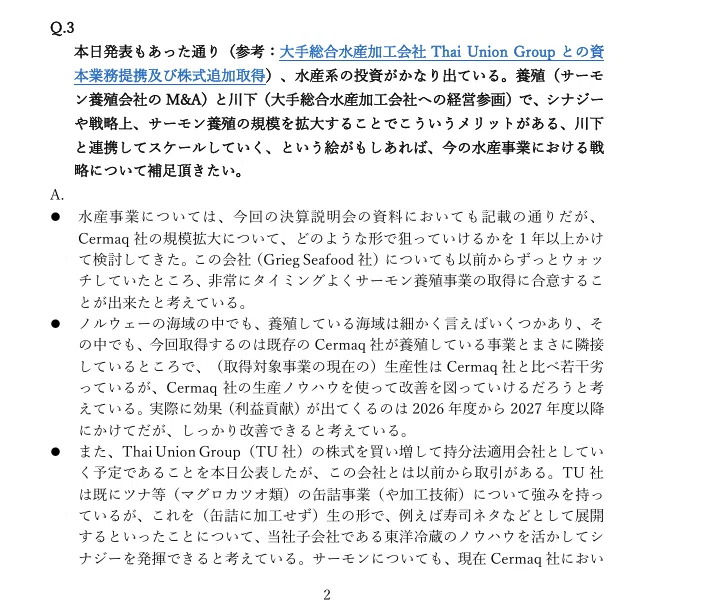 Q.3

本日発表もあった通り（参考：大手総合水産加工会社 Thai Union Group との資本業務提携及び株式追加取得）、水産系の投資がかなり出ている。養殖（サーモン養殖会社の M&A）と川下（大手総合水産加工会社への経営参画）で、シナジーや戦略上、サーモン養殖の規模を拡大することでこういうメリットがある、川下と連携してスケールしていく、という絵がもしあれば、今の水産事業における戦略について補足頂きたい。

A.

● 水産事業については、今回の決算説明会の資料においても記載の通りだが、Cermaq 社の規模拡大について、どのような形で狙っていけるかを 1 年以上かけて検討してきた。この会社（Grieg Seafood 社）についても以前からずっとウォッチしていたところ、非常にタイミングよくサーモン養殖事業の取得に合意することが出来たと考えている。

● ノルウェーの海域の中でも、養殖している海域は細かく言えばいくつかあり、その中でも、今回取得するのは既存の Cermaq 社が養殖している事業とまさに隣接しているところで、（取得対象事業の現在の）生産性は Cermaq 社と比べ若干劣っているが、Cermaq 社の生産ノウハウを使って改善を図っていけるだろうと考えている。実際に効果（利益貢献）が出てくるのは 2026 年度から 2027 年度以降にかけてだが、しっかり改善できると考えている。

● また、Thai Union Group（TU 社）の株式を買い増して持分法適用会社としていく予定であることを本日公表したが、この会社とは以前から取引がある。TU 社は既にツナ等（マグロカツオ類）の缶詰事業（や加工技術）について強みを持っているが、これを（缶詰に加工せず）生の形で、例えば寿司ネタなどとして展開するといったことについて、当社子会社である東洋冷蔵のノウハウを活かしてシナジーを発揮できると考えている。サーモンについても、現在 Cermaq 社におい

2